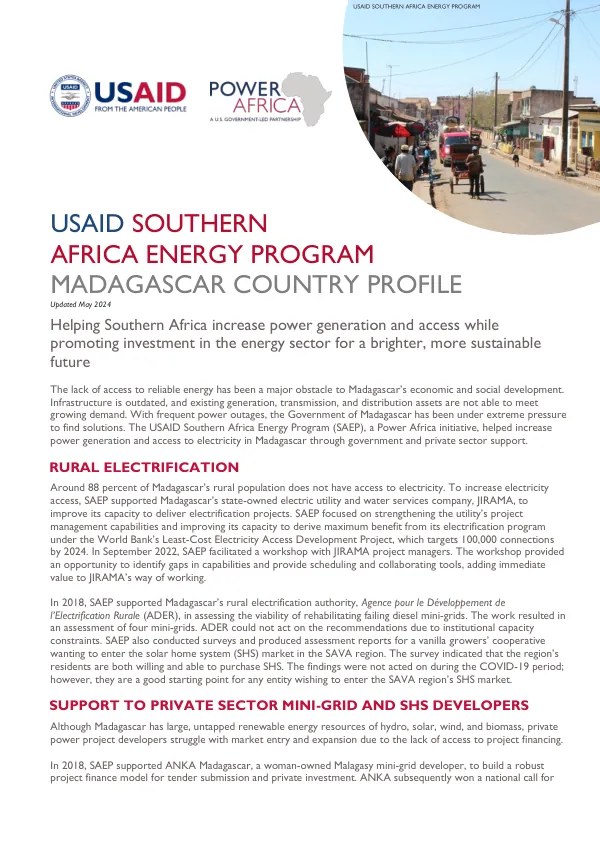 USAID SOUTHERN AFRICA ENERGY PROGRAM

USAID
FROM THE AMERICAN PEOPLE

POWER AFRICA
A U.S. GOVERNMENT-LED PARTNERSHIP

USAID SOUTHERN AFRICA ENERGY PROGRAM
MADAGASCAR COUNTRY PROFILE
Updated May 2024

Helping Southern Africa increase power generation and access while promoting investment in the energy sector for a brighter, more sustainable future

The lack of access to reliable energy has been a major obstacle to Madagascar's economic and social development. Infrastructure is outdated, and existing generation, transmission, and distribution assets are not able to meet growing demand. With frequent power outages, the Government of Madagascar has been under extreme pressure to find solutions. The USAID Southern Africa Energy Program (SAEP), a Power Africa initiative, helped increase power generation and access to electricity in Madagascar through government and private sector support.

RURAL ELECTRIFICATION

Around 88 percent of Madagascar's rural population does not have access to electricity. To increase electricity access, SAEP supported Madagascar's state-owned electric utility and water services company, JIRAMA, to improve its capacity to deliver electrification projects. SAEP focused on strengthening the utility's project management capabilities and improving its capacity to derive maximum benefit from its electrification program under the World Bank's Least-Cost Electricity Access Development Project, which targets 100,000 connections by 2024. In September 2022, SAEP facilitated a workshop with JIRAMA project managers. The workshop provided an opportunity to identify gaps in capabilities and provide scheduling and collaborating tools, adding immediate value to JIRAMA's way of working.

In 2018, SAEP supported Madagascar's rural electrification authority, Agence pour le Développement de l'Electrification Rurale (ADER), in assessing the viability of rehabilitating failing diesel mini-grids. The work resulted in an assessment of four mini-grids. ADER could not act on the recommendations due to institutional capacity constraints. SAEP also conducted surveys and produced assessment reports for a vanilla growers' cooperative wanting to enter the solar home system (SHS) market in the SAVA region. The survey indicated that the region's residents are both willing and able to purchase SHS. The findings were not acted on during the COVID-19 period; however, they are a good starting point for any entity wishing to enter the SAVA region's SHS market.

SUPPORT TO PRIVATE SECTOR MINI-GRID AND SHS DEVELOPERS

Although Madagascar has large, untapped renewable energy resources of hydro, solar, wind, and biomass, private power project developers struggle with market entry and expansion due to the lack of access to project financing.

In 2018, SAEP supported ANKA Madagascar, a woman-owned Malagasy mini-grid developer, to build a robust project finance model for tender submission and private investment. ANKA subsequently won a national call for